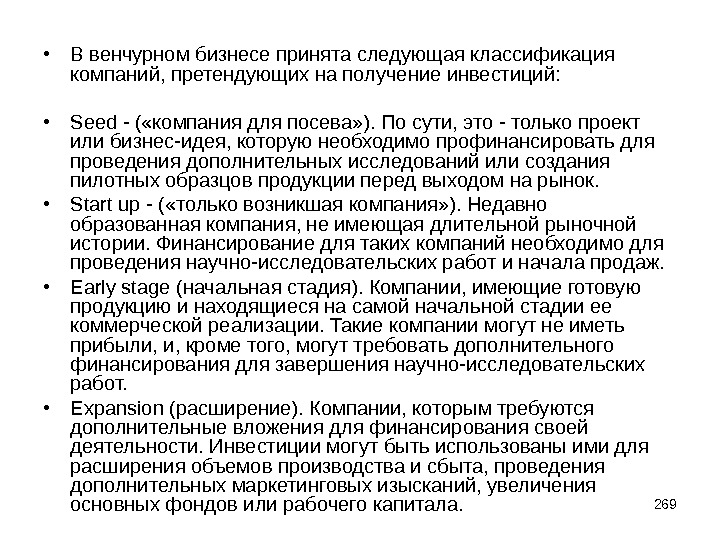 • В венчурном бизнесе принята следующая классификация компаний, претендующих на получение инвестиций:

• Seed - («компания для посева»). По сути, это - только проект или бизнес-идея, которую необходимо профинансировать для проведения дополнительных исследований или создания пилотных образцов продукции перед выходом на рынок.

• Start up - («только возникшая компания»). Недавно образованная компания, не имеющая длительной рыночной истории. Финансирование для таких компаний необходимо для проведения научно-исследовательских работ и начала продаж.

• Early stage (начальная стадия). Компании, имеющие готовую продукцию и находящиеся на самой начальной стадии ее коммерческой реализации. Такие компании могут не иметь прибыли, и, кроме того, могут требовать дополнительного финансирования для завершения научно-исследовательских работ.

• Expansion (расширение). Компании, которым требуются дополнительные вложения для финансирования своей деятельности. Инвестиции могут быть использованы ими для расширения объемов производства и сбыта, проведения дополнительных маркетинговых изысканий, увеличения основных фондов или рабочего капитала.

269